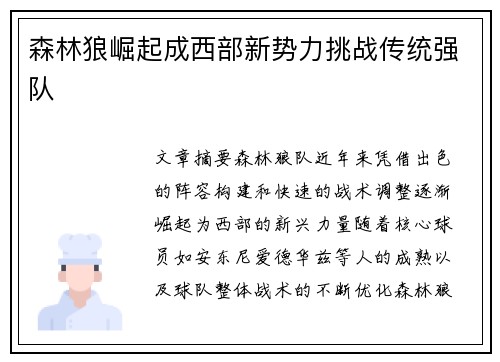 森林狼崛起成西部新势力挑战传统强队

文章摘要森林狼队近年来凭借出色的阵容构建和快速的战术调整逐渐崛起为西部的新兴力量随着核心球员如安东尼爱德华兹等人的成熟以及球队整体战术的不断优化森林狼